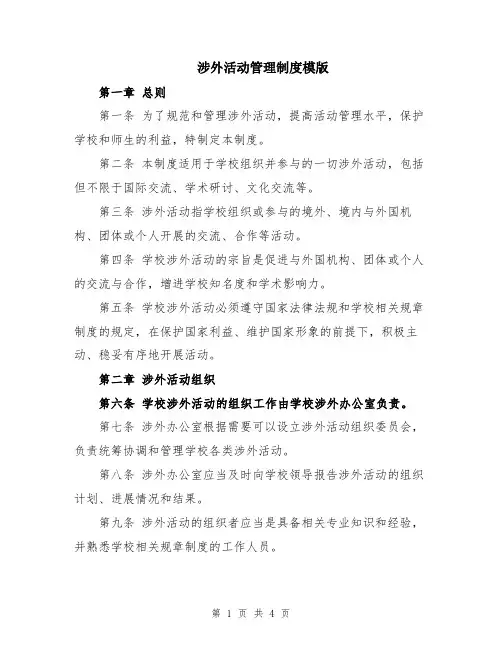 涉外活动管理制度模版

第一章 总则

第一条 为了规范和管理涉外活动，提高活动管理水平，保护学校和师生的利益，特制定本制度。

第二条 本制度适用于学校组织并参与的一切涉外活动，包括但不限于国际交流、学术研讨、文化交流等。

第三条 涉外活动指学校组织或参与的境外、境内与外国机构、团体或个人开展的交流、合作等活动。

第四条 学校涉外活动的宗旨是促进与外国机构、团体或个人的交流与合作，增进学校知名度和学术影响力。

第五条 学校涉外活动必须遵守国家法律法规和学校相关规章制度的规定，在保护国家利益、维护国家形象的前提下，积极主动、稳妥有序地开展活动。

第二章 涉外活动组织

第六条 学校涉外活动的组织工作由学校涉外办公室负责。

第七条 涉外办公室根据需要可以设立涉外活动组织委员会，负责统筹协调和管理学校各类涉外活动。

第八条 涉外办公室应当及时向学校领导报告涉外活动的组织计划、进展情况和结果。

第九条 涉外活动的组织者应当是具备相关专业知识和经验，并熟悉学校相关规章制度的工作人员。

第 1 页 共 4 页